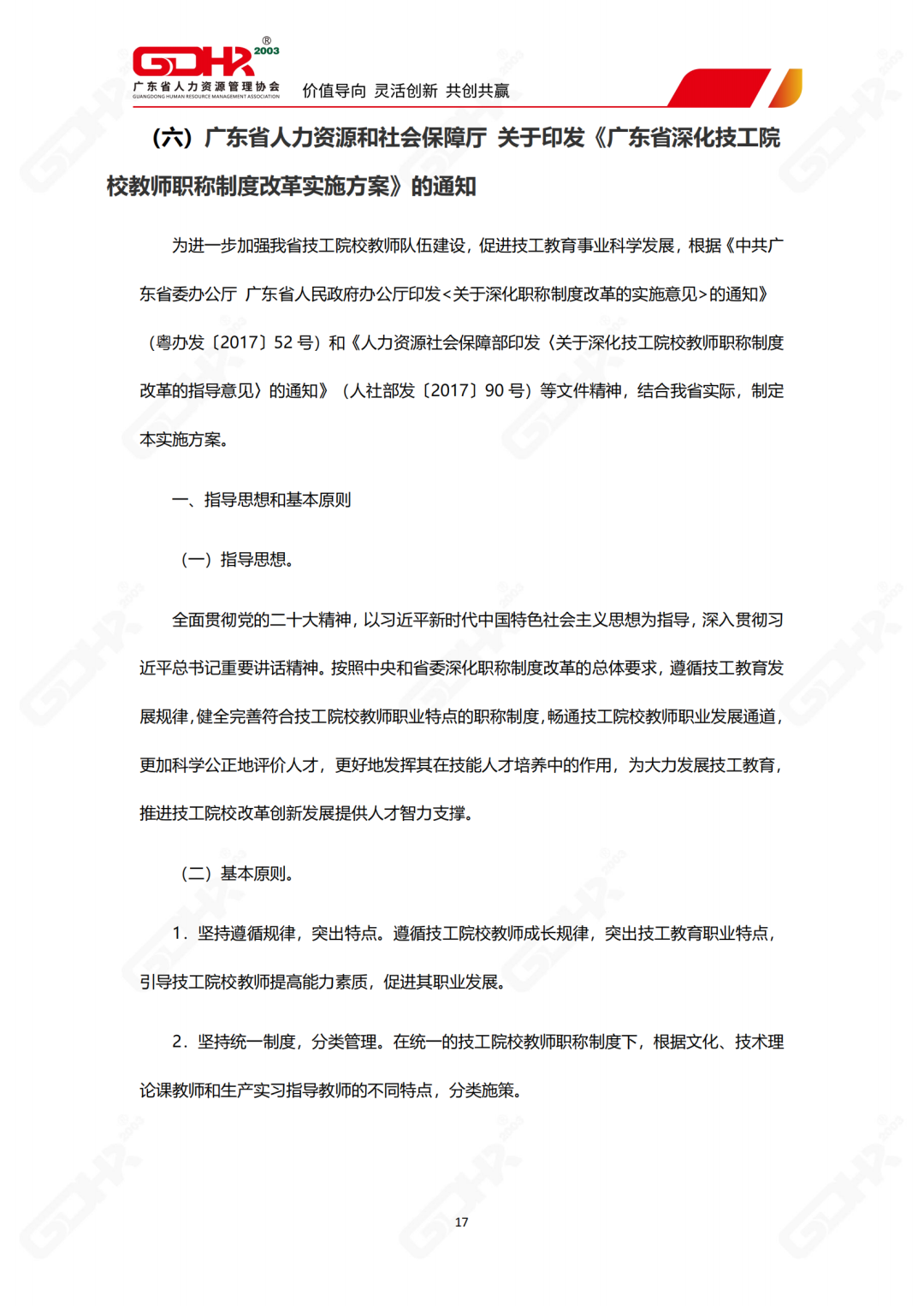 GDHR® 2003
广东省人力资源管理协会
GUANGDONG HUMAN RESOURCE MANAGEMENT ASSOCIATION
价值导向 灵活创新 共创共赢

（六）广东省人力资源和社会保障厅 关于印发《广东省深化技工院校教师职称制度改革实施方案》的通知

为进一步加强我省技工院校教师队伍建设，促进技工教育事业科学发展，根据《中共广东省委办公厅 广东省人民政府办公厅印发<关于深化职称制度改革的实施意见>的通知》（粤办发〔2017〕52 号）和《人力资源社会保障部印发〈关于深化技工院校教师职称制度改革的指导意见〉的通知》（人社部发〔2017〕90 号）等文件精神，结合我省实际，制定本实施方案。

一、指导思想和基本原则

（一）指导思想。

全面贯彻党的二十大精神，以习近平新时代中国特色社会主义思想为指导，深入贯彻习近平总书记重要讲话精神。按照中央和省委深化职称制度改革的总体要求，遵循技工教育发展规律，健全完善符合技工院校教师职业特点的职称制度，畅通技工院校教师职业发展通道，更加科学公正地评价人才，更好地发挥其在技能人才培养中的作用，为大力发展技工教育，推进技工院校改革创新发展提供人才智力支撑。

（二）基本原则。

1．坚持遵循规律，突出特点。遵循技工院校教师成长规律，突出技工教育职业特点，引导技工院校教师提高能力素质，促进其职业发展。

2．坚持统一制度，分类管理。在统一的技工院校教师职称制度下，根据文化、技术理论课教师和生产实习指导教师的不同特点，分类施策。

17